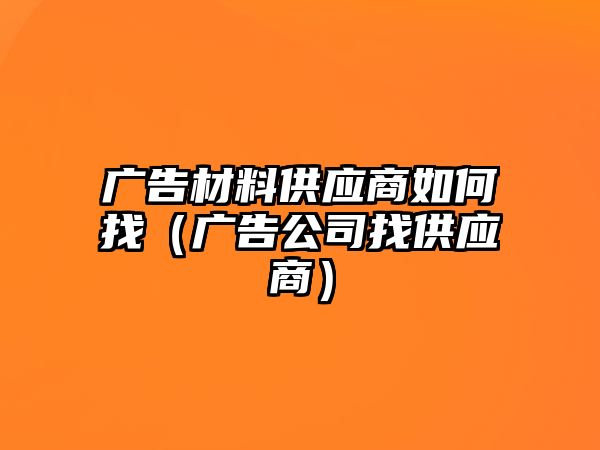 广告材料供应商如何找（广告公司找供应商）